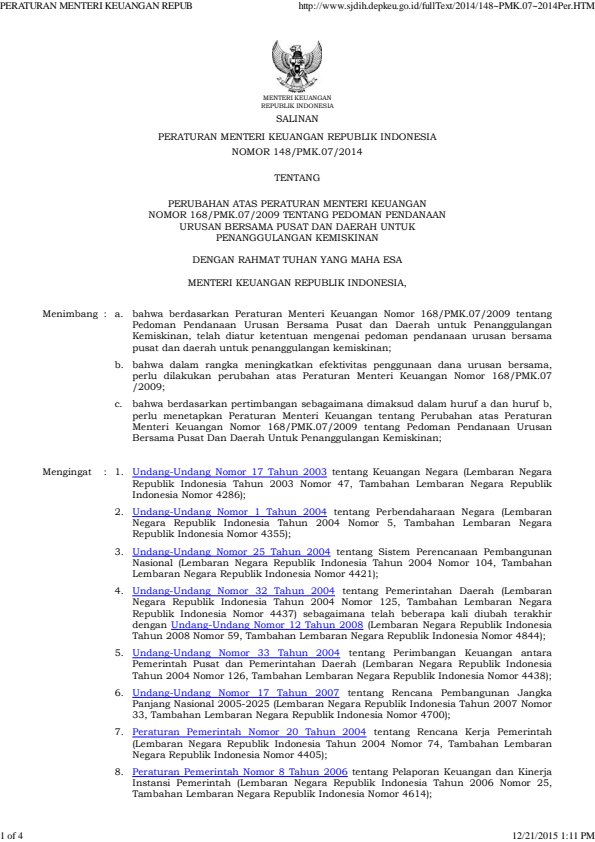 PERATURAN MENTERI KEUANGAN REPUB http://www.sjdih.depkeu.go.id/fullText/2014/148~PMK.07~2014Per.HTM

MENTERI KEUANGAN
REPUBLIK INDONESIA

SALINAN

PERATURAN MENTERI KEUANGAN REPUBLIK INDONESIA
NOMOR 148/PMK.07/2014

TENTANG

PERUBAHAN ATAS PERATURAN MENTERI KEUANGAN NOMOR 168/PMK.07/2009 TENTANG PEDOMAN PENDANAAN URUSAN BERSAMA PUSAT DAN DAERAH UNTUK PENANGGULANGAN KEMISKINAN

DENGAN RAHMAT TUHAN YANG MAHA ESA

MENTERI KEUANGAN REPUBLIK INDONESIA,

Menimbang : a. bahwa berdasarkan Peraturan Menteri Keuangan Nomor 168/PMK.07/2009 tentang Pedoman Pendanaan Urusan Bersama Pusat dan Daerah untuk Penanggulangan Kemiskinan, telah diatur ketentuan mengenai pedoman pendanaan urusan bersama pusat dan daerah untuk penanggulangan kemiskinan;

b. bahwa dalam rangka meningkatkan efektivitas penggunaan dana urusan bersama, perlu dilakukan perubahan atas Peraturan Menteri Keuangan Nomor 168/PMK.07 /2009;

c. bahwa berdasarkan pertimbangan sebagaimana dimaksud dalam huruf a dan huruf b, perlu menetapkan Peraturan Menteri Keuangan tentang Perubahan atas Peraturan Menteri Keuangan Nomor 168/PMK.07/2009 tentang Pedoman Pendanaan Urusan Bersama Pusat Dan Daerah Untuk Penanggulangan Kemiskinan;

Mengingat : 1. Undang-Undang Nomor 17 Tahun 2003 tentang Keuangan Negara (Lembaran Negara Republik Indonesia Tahun 2003 Nomor 47, Tambahan Lembaran Negara Republik Indonesia Nomor 4286);

2. Undang-Undang Nomor 1 Tahun 2004 tentang Perbendaharaan Negara (Lembaran Negara Republik Indonesia Tahun 2004 Nomor 5, Tambahan Lembaran Negara Republik Indonesia Nomor 4355);

3. Undang-Undang Nomor 25 Tahun 2004 tentang Sistem Perencanaan Pembangunan Nasional (Lembaran Negara Republik Indonesia Tahun 2004 Nomor 104, Tambahan Lembaran Negara Republik Indonesia Nomor 4421);

4. Undang-Undang Nomor 32 Tahun 2004 tentang Pemerintahan Daerah (Lembaran Negara Republik Indonesia Tahun 2004 Nomor 125, Tambahan Lembaran Negara Republik Indonesia Nomor 4437) sebagaimana telah beberapa kali diubah terakhir dengan Undang-Undang Nomor 12 Tahun 2008 (Lembaran Negara Republik Indonesia Tahun 2008 Nomor 59, Tambahan Lembaran Negara Republik Indonesia Nomor 4844);

5. Undang-Undang Nomor 33 Tahun 2004 tentang Perimbangan Keuangan antara Pemerintah Pusat dan Pemerintahan Daerah (Lembaran Negara Republik Indonesia Tahun 2004 Nomor 126, Tambahan Lembaran Negara Republik Indonesia Nomor 4438);

6. Undang-Undang Nomor 17 Tahun 2007 tentang Rencana Pembangunan Jangka Panjang Nasional 2005-2025 (Lembaran Negara Republik Indonesia Tahun 2007 Nomor 33, Tambahan Lembaran Negara Republik Indonesia Nomor 4700);

7. Peraturan Pemerintah Nomor 20 Tahun 2004 tentang Rencana Kerja Pemerintah (Lembaran Negara Republik Indonesia Tahun 2004 Nomor 74, Tambahan Lembaran Negara Republik Indonesia Nomor 4405);

8. Peraturan Pemerintah Nomor 8 Tahun 2006 tentang Pelaporan Keuangan dan Kinerja Instansi Pemerintah (Lembaran Negara Republik Indonesia Tahun 2006 Nomor 25, Tambahan Lembaran Negara Republik Indonesia Nomor 4614);

1 of 4 12/21/2015 1:11 PM